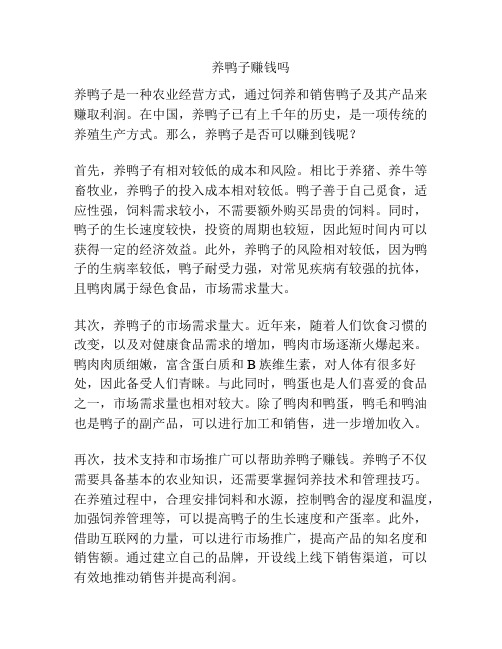 养鸭子赚钱吗

养鸭子是一种农业经营方式，通过饲养和销售鸭子及其产品来赚取利润。在中国，养鸭子已有上千年的历史，是一项传统的养殖生产方式。那么，养鸭子是否可以赚到钱呢？

首先，养鸭子有相对较低的成本和风险。相比于养猪、养牛等畜牧业，养鸭子的投入成本相对较低。鸭子善于自己觅食，适应性强，饲料需求较小，不需要额外购买昂贵的饲料。同时，鸭子的生长速度较快，投资的周期也较短，因此短时间内可以获得一定的经济效益。此外，养鸭子的风险相对较低，因为鸭子的生病率较低，鸭子耐受力强，对常见疾病有较强的抗体，且鸭肉属于绿色食品，市场需求量大。

其次，养鸭子的市场需求量大。近年来，随着人们饮食习惯的改变，以及对健康食品需求的增加，鸭肉市场逐渐火爆起来。鸭肉肉质细嫩，富含蛋白质和 B 族维生素，对人体有很多好处，因此备受人们青睐。与此同时，鸭蛋也是人们喜爱的食品之一，市场需求量也相对较大。除了鸭肉和鸭蛋，鸭毛和鸭油也是鸭子的副产品，可以进行加工和销售，进一步增加收入。

再次，技术支持和市场推广可以帮助养鸭子赚钱。养鸭子不仅需要具备基本的农业知识，还需要掌握饲养技术和管理技巧。在养殖过程中，合理安排饲料和水源，控制鸭舍的湿度和温度，加强饲养管理等，可以提高鸭子的生长速度和产蛋率。此外，借助互联网的力量，可以进行市场推广，提高产品的知名度和销售额。通过建立自己的品牌，开设线上线下销售渠道，可以有效地推动销售并提高利润。